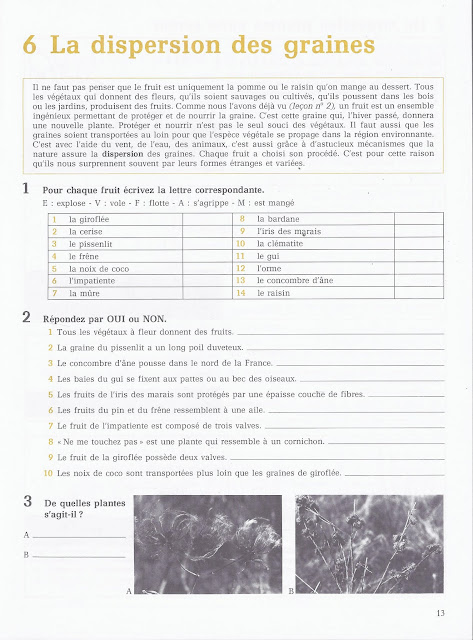 6 La dispersion des graines

Il ne faut pas penser que le fruit est uniquement la pomme ou le raisin qu'on mange au dessert. Tous les végétaux qui donnent des fleurs, qu'ils soient sauvages ou cultivés, qu'ils poussent dans les bois ou les jardins, produisent des fruits. Comme nous l'avons déjà vu (leçon n° 2), un fruit est un ensemble ingénieux permettant de protéger et de nourrir la graine. C'est cette graine qui, l'hiver passé, donnera une nouvelle plante. Protéger et nourrir n'est pas le seul souci des végétaux. Il faut aussi que les graines soient transportées au loin pour que l'espèce végétale se propage dans la région environnante. C'est avec l'aide du vent, de l'eau, des animaux, c'est aussi grâce à d'astucieux mécanismes que la nature assure la dispersion des graines. Chaque fruit a choisi son procédé. C'est pour cette raison qu'ils nous surprennent souvent par leurs formes étranges et variées.

1 Pour chaque fruit écrivez la lettre correspondante.
E : explose - V : vole - F : flotte - A : s'agrippe - M : est mangé

| 1 | la giroflée | | 8 | la bardane | |
|---|---|---|---|---|---|
| 2 | la cerise | | 9 | l'iris des marais | |
| 3 | le pissenlit | | 10 | la clématite | |
| 4 | le frêne | | 11 | le gui | |
| 5 | la noix de coco | | 12 | l'orme | |
| 6 | l'impatiente | | 13 | le concombre d'âne | |
| 7 | la mûre | | 14 | le raisin | |

2 Répondez par OUI ou NON.
1 Tous les végétaux à fleur donnent des fruits.
2 La graine du pissenlit a un long poil duveteux.
3 Le concombre d'âne pousse dans le nord de la France.
4 Les baies du gui se fixent aux pattes ou au bec des oiseaux.
5 Les fruits de l'iris des marais sont protégés par une épaisse couche de fibres.
6 Les fruits du pin et du frêne ressemblent à une aile.
7 Le fruit de l'impatiente est composé de trois valves.
8 « Ne me touchez pas » est une plante qui ressemble à un cornichon.
9 Le fruit de la giroflée possède deux valves.
10 Les noix de coco sont transportées plus loin que les graines de giroflée.

3 De quelles plantes s'agit-il ?
A
B

A
B

13